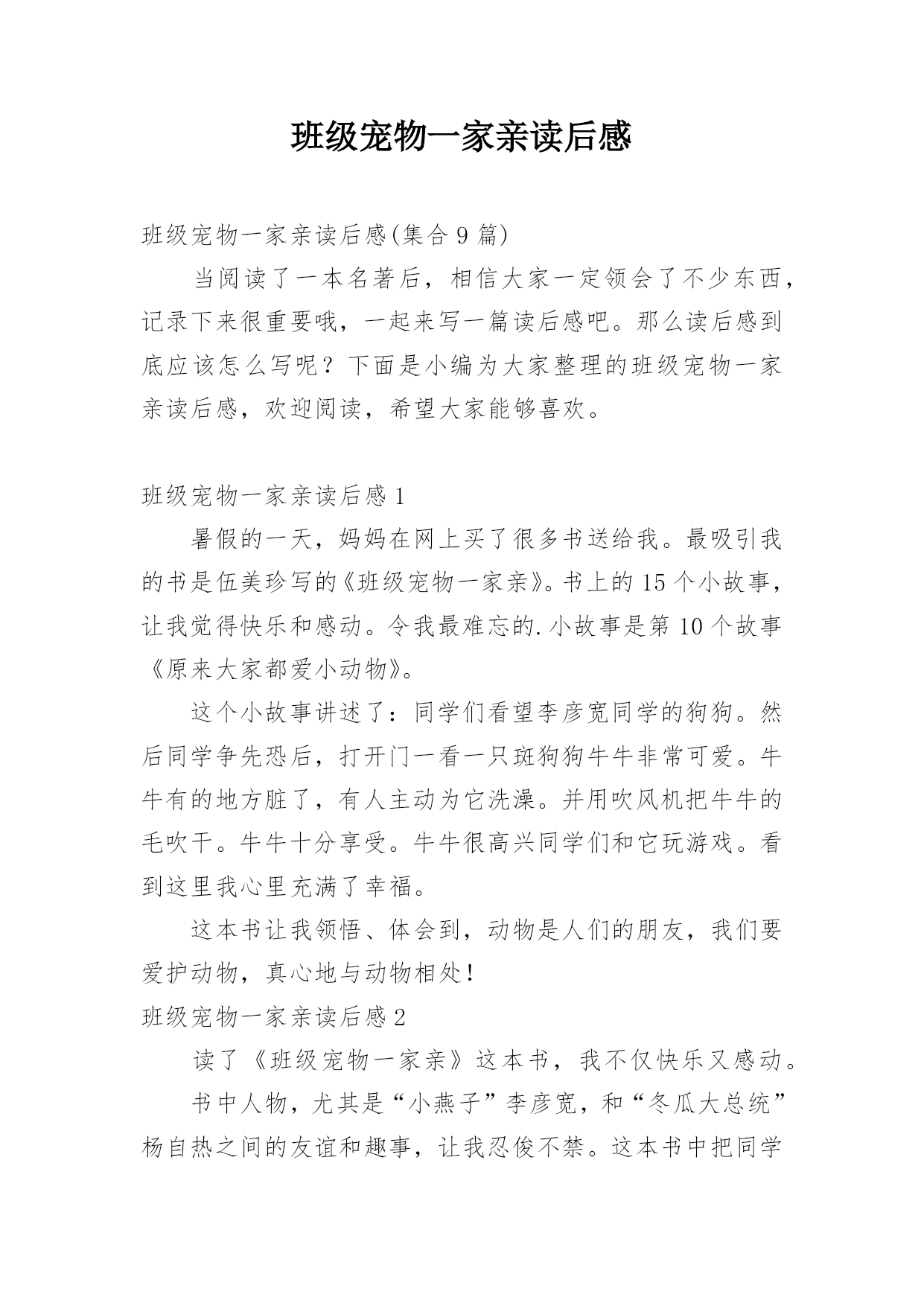 班级宠物一家亲读后感

班级宠物一家亲读后感(集合 9 篇)

当阅读了一本名著后，相信大家一定领会了不少东西，记录下来很重要哦，一起来写一篇读后感吧。那么读后感到底应该怎么写呢？下面是小编为大家整理的班级宠物一家亲读后感，欢迎阅读，希望大家能够喜欢。

班级宠物一家亲读后感 1

暑假的一天，妈妈在网上买了很多书送给我。最吸引我的书是伍美珍写的《班级宠物一家亲》。书上的 15 个小故事，让我觉得快乐和感动。令我最难忘的.小故事是第 10 个故事《原来大家都爱小动物》。

这个小故事讲述了：同学们看望李彦宽同学的狗狗。然后同学争先恐后，打开门一看一只斑狗狗牛牛非常可爱。牛牛有的地方脏了，有人主动为它洗澡。并用吹风机把牛牛的毛吹干。牛牛十分享受。牛牛很高兴同学们和它玩游戏。看到这里我心里充满了幸福。

这本书让我领悟、体会到，动物是人们的朋友，我们要爱护动物，真心地与动物相处！

班级宠物一家亲读后感 2

读了《班级宠物一家亲》这本书，我不仅快乐又感动。

书中人物，尤其是“小燕子”李彦宽，和“冬瓜大总统”杨自热之间的友谊和趣事，让我忍俊不禁。这本书中把同学